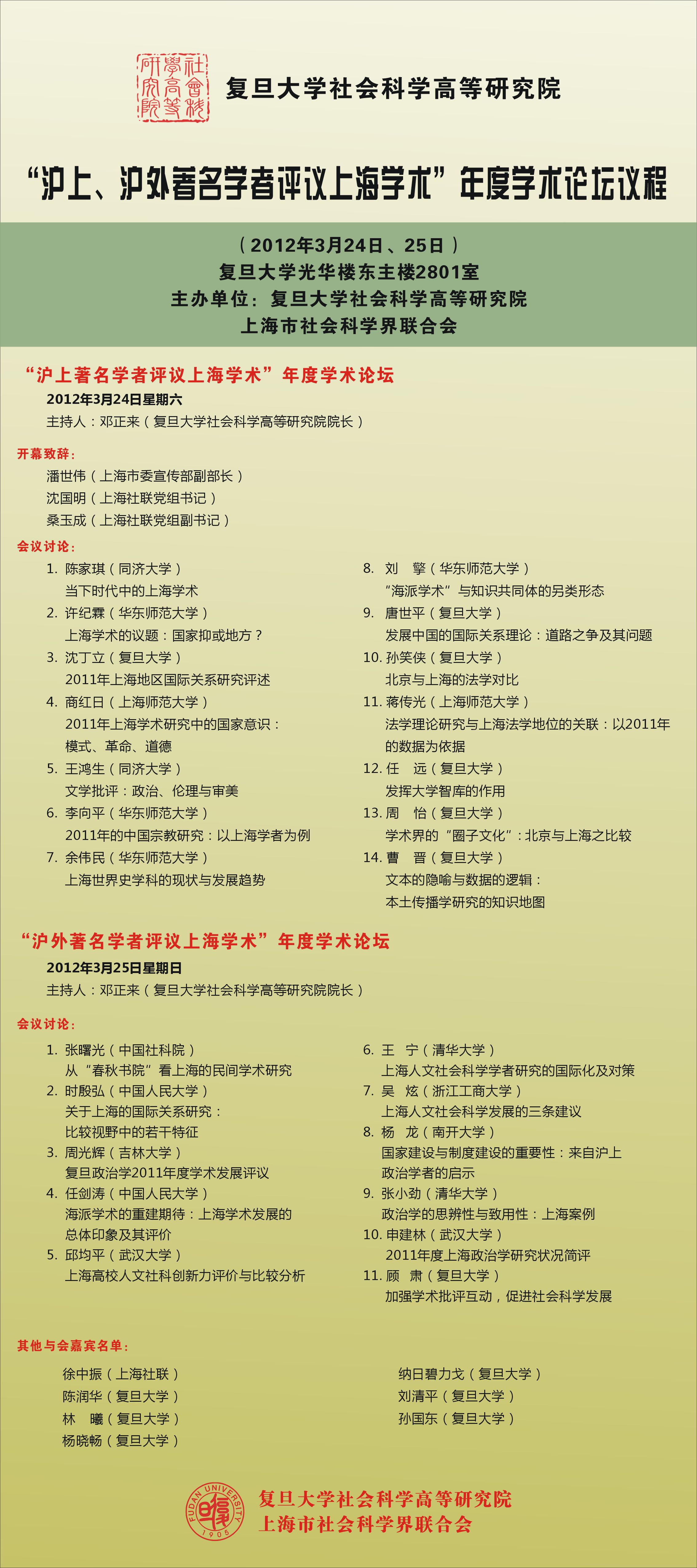 社會科學高等研究院

复旦大学社会科学高等研究院

“沪上、沪外著名学者评议上海学术”年度学术论坛议程

（2012年3月24日、25日）
复旦大学光华楼东主楼2801室
主办单位：复旦大学社会科学高等研究院
上海市社会科学界联合会

“沪上著名学者评议上海学术”年度学术论坛
2012年3月24日星期六
主持人：邓正来（复旦大学社会科学高等研究院院长）

开幕致辞：
潘世伟（上海市委宣传部副部长）
沈国明（上海社联党组书记）
桑玉成（上海社联党组副书记）

会议讨论：
1. 陈家琪（同济大学）
当下时代中的上海学术
2. 许纪霖（华东师范大学）
上海学术的议题：国家抑或地方？
3. 沈丁立（复旦大学）
2011年上海地区国际关系研究评述
4. 商红日（上海师范大学）
2011年上海学术研究中的国家意识：模式、革命、道德
5. 王鸿生（同济大学）
文学批评：政治、伦理与审美
6. 李向平（华东师范大学）
2011年的中国宗教研究：以上海学者为例
7. 余伟民（华东师范大学）
上海世界史学科的现状与发展趋势

8. 刘　擎（华东师范大学）
“海派学术”与知识共同体的另类形态
9. 唐世平（复旦大学）
发展中国的国际关系理论：道路之争及其问题
10. 孙笑侠（复旦大学）
北京与上海的法学对比
11. 蒋传光（上海师范大学）
法学理论研究与上海法学地位的关联：以2011年的数据为依据
12. 任　远（复旦大学）
发挥大学智库的作用
13. 周　怡（复旦大学）
学术界的“圈子文化”：北京与上海之比较
14. 曹　晋（复旦大学）
文本的隐喻与数据的逻辑：本土传播学研究的知识地图

“沪外著名学者评议上海学术”年度学术论坛
2012年3月25日星期日
主持人：邓正来（复旦大学社会科学高等研究院院长）

会议讨论：
1. 张曙光（中国社科院）
从“春秋书院”看上海的民间学术研究
2. 时殷弘（中国人民大学）
关于上海的国际关系研究：比较视野中的若干特征
3. 周光辉（吉林大学）
复旦政治学2011年度学术发展评议
4. 任剑涛（中国人民大学）
海派学术的重建期待：上海学术发展的总体印象及其评价
5. 邱均平（武汉大学）
上海高校人文社科创新力评价与比较分析

6. 王　宁（清华大学）
上海人文社会科学学者研究的国际化及对策
7. 吴　炫（浙江工商大学）
上海人文社会科学发展的三条建议
8. 杨　龙（南开大学）
国家建设与制度建设的重要性：来自沪上政治学者的启示
9. 张小劲（清华大学）
政治学的思辨性与致用性：上海案例
10. 申建林（武汉大学）
2011年度上海政治学研究状况简评
11. 顾　肃（复旦大学）
加强学术批评互动，促进社会科学发展

其他与会嘉宾名单：
徐中振（上海社联）
陈润华（复旦大学）
林　曦（复旦大学）
杨晓畅（复旦大学）
纳日碧力戈（复旦大学）
刘清平（复旦大学）
孙国东（复旦大学）

FUDAN UNIVERSITY 1905
复旦大学社会科学高等研究院
上海市社会科学界联合会